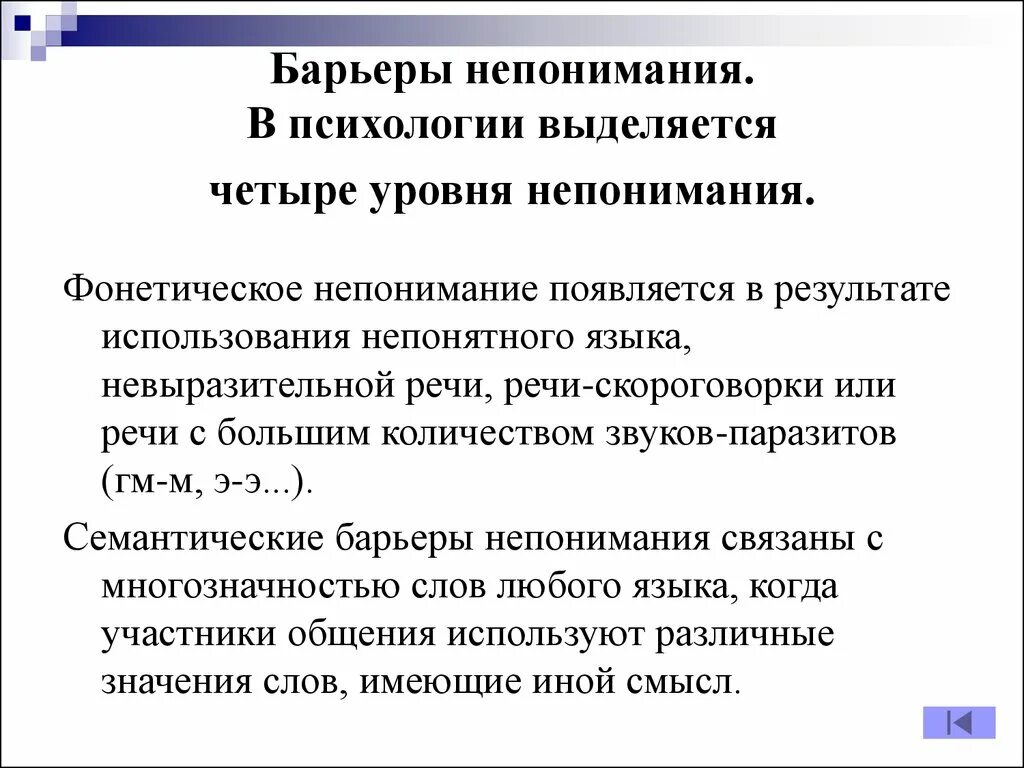 Барьеры непонимания.
В психологии выделяется
четыре уровня непонимания.

Фонетическое непонимание появляется в результате использования непонятного языка, невыразительной речи, речи-скороговорки или речи с большим количеством звуков-паразитов (гм-м, э-э...).

Семантические барьеры непонимания связаны с многозначностью слов любого языка, когда участники общения используют различные значения слов, имеющие иной смысл.